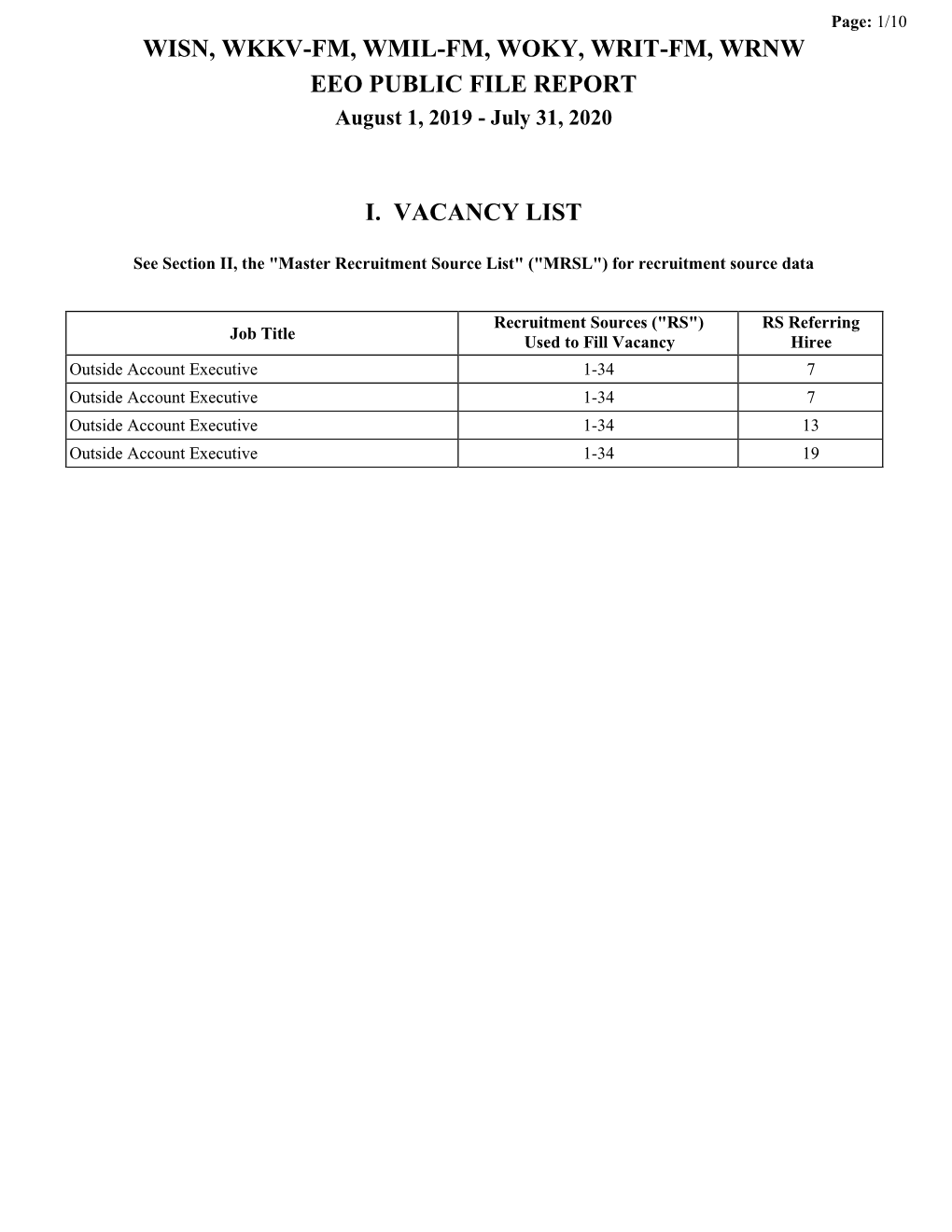 Page: 1/10

WISN, WKKV-FM, WMIL-FM, WOKY, WRIT-FM, WRNW
EEO PUBLIC FILE REPORT
August 1, 2019 - July 31, 2020

I. VACANCY LIST

See Section II, the "Master Recruitment Source List" ("MRSL") for recruitment source data

| Job Title | Recruitment Sources ("RS") Used to Fill Vacancy | RS Referring Hiree |
|---|---|---|
| Outside Account Executive | 1-34 | 7 |
| Outside Account Executive | 1-34 | 7 |
| Outside Account Executive | 1-34 | 13 |
| Outside Account Executive | 1-34 | 19 |